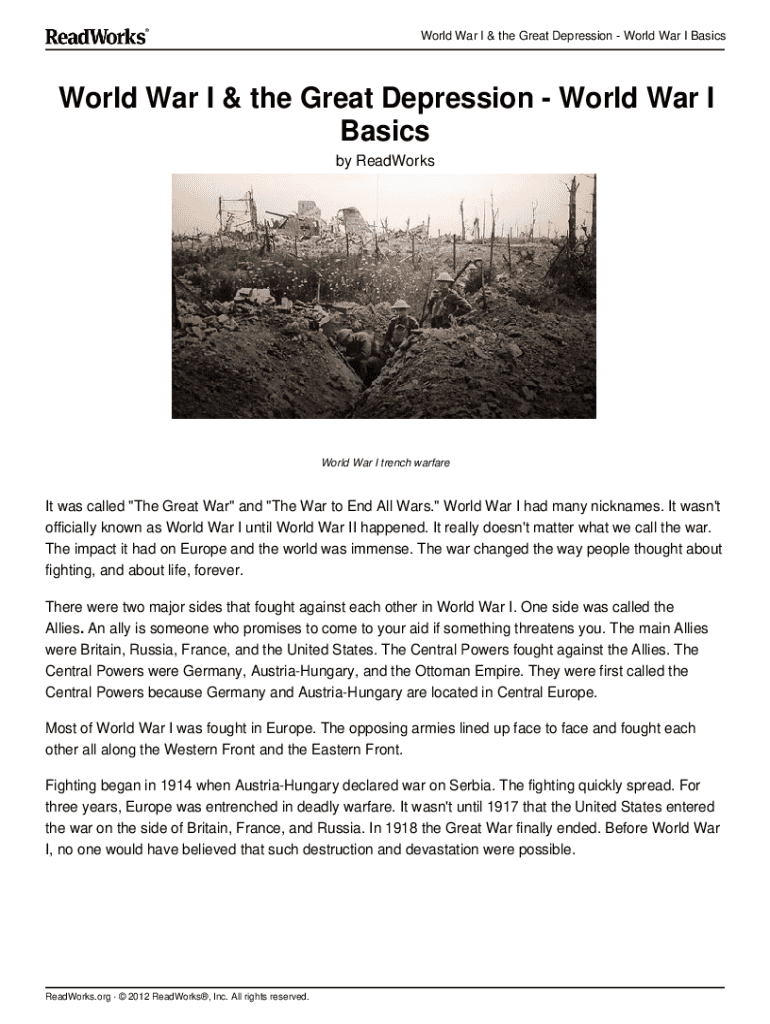 ReadWorks®

World War I & the Great Depression - World War I Basics

World War I & the Great Depression - World War I Basics

by ReadWorks

World War I trench warfare

It was called "The Great War" and "The War to End All Wars." World War I had many nicknames. It wasn't officially known as World War I until World War II happened. It really doesn't matter what we call the war. The impact it had on Europe and the world was immense. The war changed the way people thought about fighting, and about life, forever.

There were two major sides that fought against each other in World War I. One side was called the Allies. An ally is someone who promises to come to your aid if something threatens you. The main Allies were Britain, Russia, France, and the United States. The Central Powers fought against the Allies. The Central Powers were Germany, Austria-Hungary, and the Ottoman Empire. They were first called the Central Powers because Germany and Austria-Hungary are located in Central Europe.

Most of World War I was fought in Europe. The opposing armies lined up face to face and fought each other all along the Western Front and the Eastern Front.

Fighting began in 1914 when Austria-Hungary declared war on Serbia. The fighting quickly spread. For three years, Europe was entrenched in deadly warfare. It wasn't until 1917 that the United States entered the war on the side of Britain, France, and Russia. In 1918 the Great War finally ended. Before World War I, no one would have believed that such destruction and devastation were possible.

ReadWorks.org · © 2012 ReadWorks®, Inc. All rights reserved.